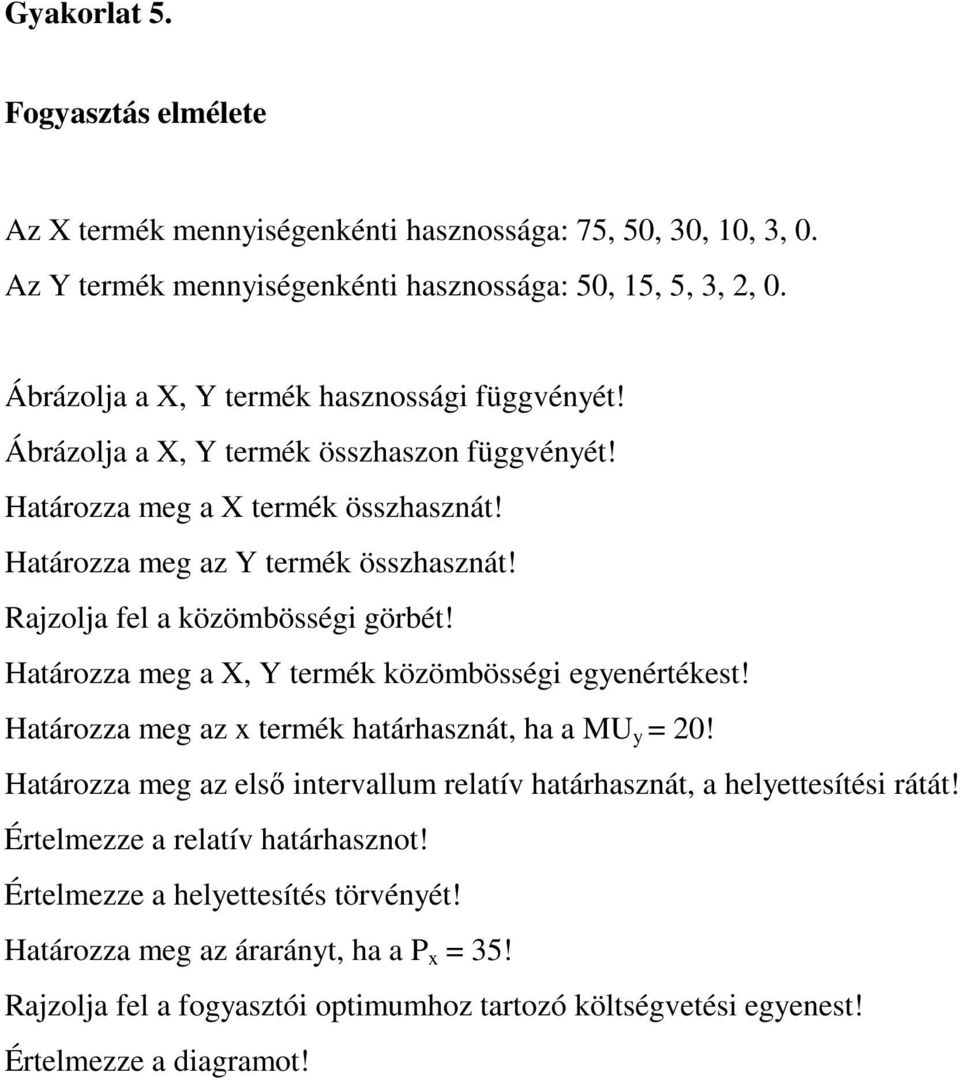 Gyakorlat 5.

Fogyasztás elmélete

Az X termék mennyiségenkénti hasznossága: 75, 50, 30, 10, 3, 0.
Az Y termék mennyiségenkénti hasznossága: 50, 15, 5, 3, 2, 0.

Ábrázolja a X, Y termék hasznossági függvényét!
Ábrázolja a X, Y termék összhaszon függvényét!
Határozza meg a X termék összhasznát!
Határozza meg az Y termék összhasznát!
Rajzolja fel a közömbösségi görbét!
Határozza meg a X, Y termék közömbösségi egyenértékest!
Határozza meg az x termék határhasznát, ha a $MU_y = 20$!
Határozza meg az első intervallum relatív határhasznát, a helyettesítési rátát!
Értelmezze a relatív határhasznot!
Értelmezze a helyettesítés törvényét!
Határozza meg az árarányt, ha a $P_x = 35$!
Rajzolja fel a fogyasztói optimumhoz tartozó költségvetési egyenest!
Értelmezze a diagramot!